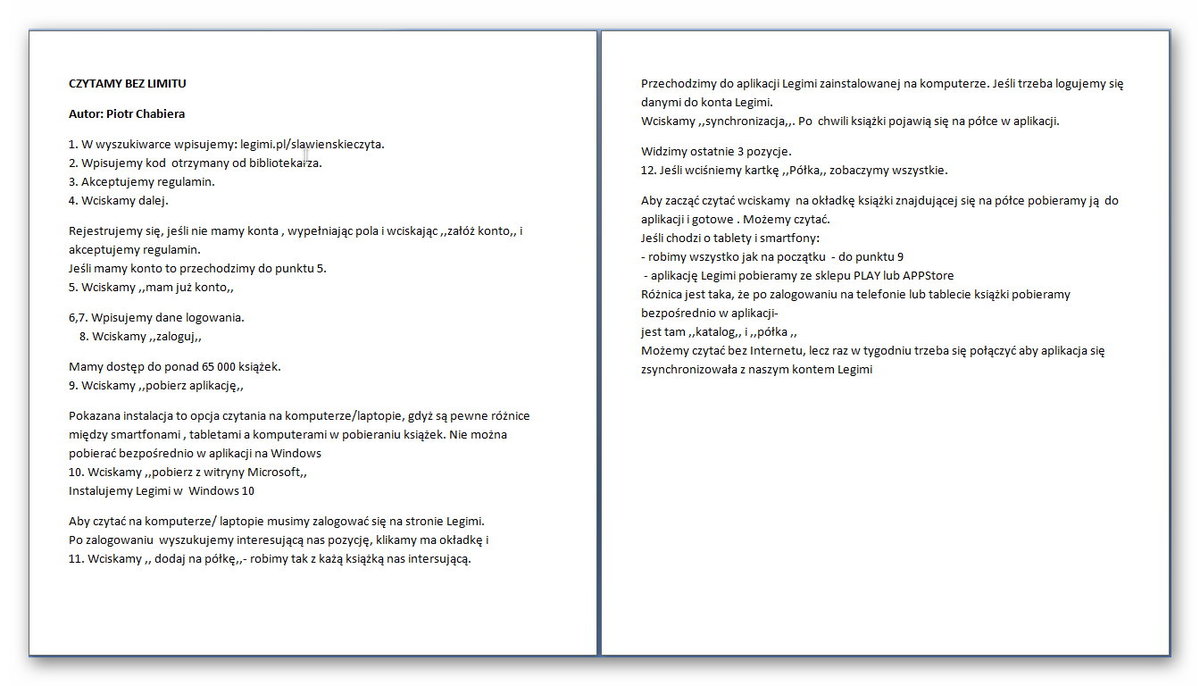 CZYTAMY BEZ LIMITU

Autor: Piotr Chabiera

1. W wyszukiwarce wpisujemy: legimi.pl/slawienskieczyta.
2. Wpisujemy kod otrzymany od bibliotekarza.
3. Akceptujemy regulamin.
4. Wciskamy dalej.

Rejestrujemy się, jeśli nie mamy konta , wypełniając pola i wciskając ,,załóż konto,, i akceptujemy regulamin.
Jeśli mamy konto to przechodzimy do punktu 5.
5. Wciskamy ,,mam już konto,,

6,7. Wpisujemy dane logowania.
8. Wciskamy ,,zaloguj,,

Mamy dostęp do ponad 65 000 książek.
9. Wciskamy ,,pobierz aplikację,,

Pokazana instalacja to opcja czytania na komputerze/laptopie, gdyż są pewne różnice między smartfonami , tabletami a komputerami w pobieraniu książek. Nie można pobierać bezpośrednio w aplikacji na Windows
10. Wciskamy ,,pobierz z witryny Microsoft,,
Instalujemy Legimi w Windows 10

Aby czytać na komputerze/ laptopie musimy zalogować się na stronie Legimi.
Po zalogowaniu wyszukujemy interesującą nas pozycję, klikamy ma okładkę i
11. Wciskamy ,, dodaj na półkę,,- robimy tak z każą książką nas intersującą.

Przechodzimy do aplikacji Legimi zainstalowanej na komputerze. Jeśli trzeba logujemy się danymi do konta Legimi.
Wciskamy ,,synchronizacja,,. Po chwili książki pojawią się na półce w aplikacji.

Widzimy ostatnie 3 pozycje.
12. Jeśli wciśniemy kartkę ,,Półka,, zobaczymy wszystkie.

Aby zacząć czytać wciskamy na okładkę książki znajdującej się na półce pobieramy ją do aplikacji i gotowe . Możemy czytać.
Jeśli chodzi o tablety i smartfony:
- robimy wszystko jak na początku - do punktu 9
- aplikację Legimi pobieramy ze sklepu PLAY lub APPStore
Różnica jest taka, że po zalogowaniu na telefonie lub tablecie książki pobieramy bezpośrednio w aplikacji-
jest tam ,,katalog,, i ,,półka ,,
Możemy czytać bez Internetu, lecz raz w tygodniu trzeba się połączyć aby aplikacja się zsynchronizowała z naszym kontem Legimi